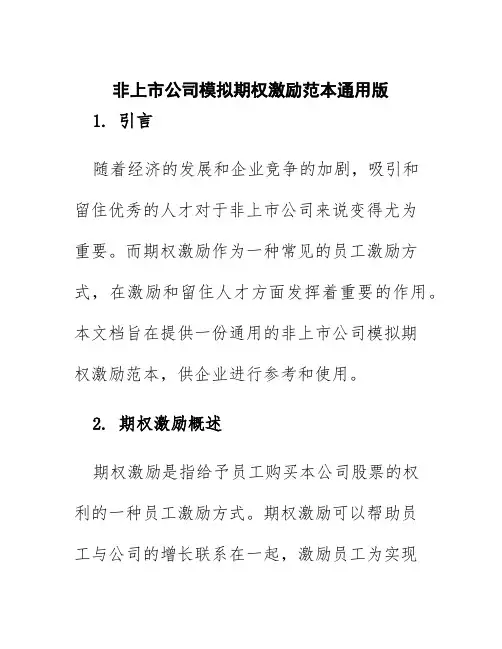 非上市公司模拟期权激励范本通用版

1. 引言

随着经济的发展和企业竞争的加剧，吸引和留住优秀的人才对于非上市公司来说变得尤为重要。而期权激励作为一种常见的员工激励方式，在激励和留住人才方面发挥着重要的作用。本文档旨在提供一份通用的非上市公司模拟期权激励范本，供企业进行参考和使用。

2. 期权激励概述

期权激励是指给予员工购买本公司股票的权利的一种员工激励方式。期权激励可以帮助员工与公司的增长联系在一起，激励员工为实现